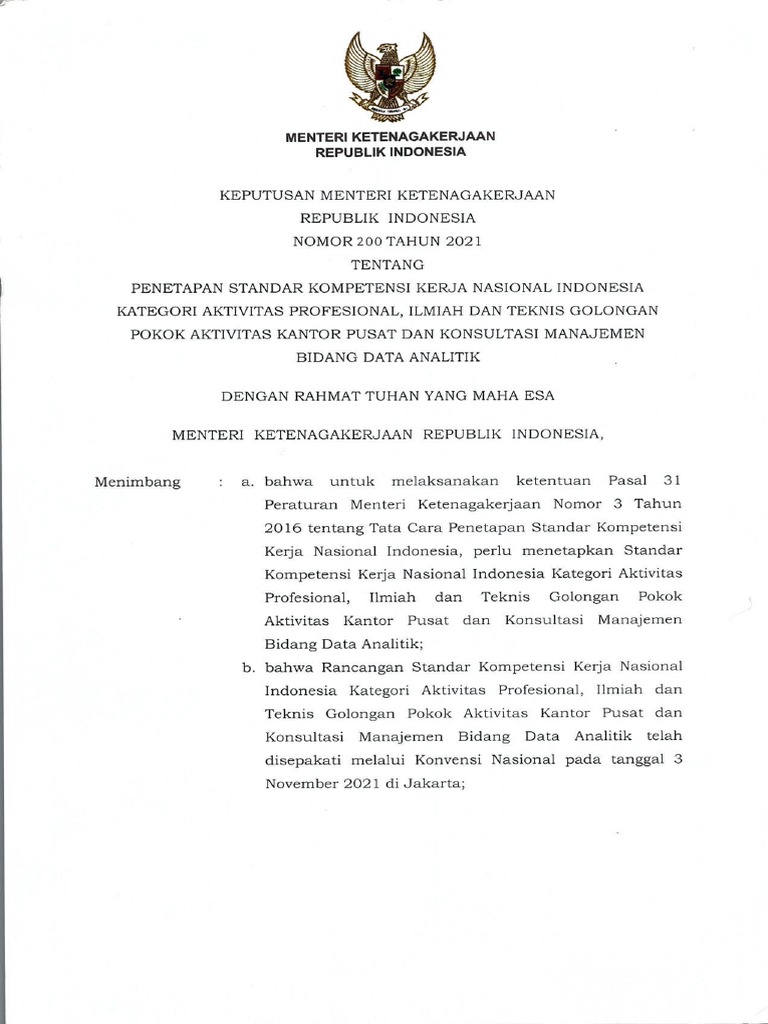 MENTERI KETENAGAKERJAAN
REPUBLIK INDONESIA

KEPUTUSAN MENTERI KETENAGAKERJAAN
REPUBLIK INDONESIA
NOMOR 200 TAHUN 2021
TENTANG
PENETAPAN STANDAR KOMPETENSI KERJA NASIONAL INDONESIA KATEGORI AKTIVITAS PROFESIONAL, ILMIAH DAN TEKNIS GOLONGAN POKOK AKTIVITAS KANTOR PUSAT DAN KONSULTASI MANAJEMEN BIDANG DATA ANALITIK

DENGAN RAHMAT TUHAN YANG MAHA ESA

MENTERI KETENAGAKERJAAN REPUBLIK INDONESIA,

Menimbang : a. bahwa untuk melaksanakan ketentuan Pasal 31 Peraturan Menteri Ketenagakerjaan Nomor 3 Tahun 2016 tentang Tata Cara Penetapan Standar Kompetensi Kerja Nasional Indonesia, perlu menetapkan Standar Kompetensi Kerja Nasional Indonesia Kategori Aktivitas Profesional, Ilmiah dan Teknis Golongan Pokok Aktivitas Kantor Pusat dan Konsultasi Manajemen Bidang Data Analitik;

b. bahwa Rancangan Standar Kompetensi Kerja Nasional Indonesia Kategori Aktivitas Profesional, Ilmiah dan Teknis Golongan Pokok Aktivitas Kantor Pusat dan Konsultasi Manajemen Bidang Data Analitik telah disepakati melalui Konvensi Nasional pada tanggal 3 November 2021 di Jakarta;